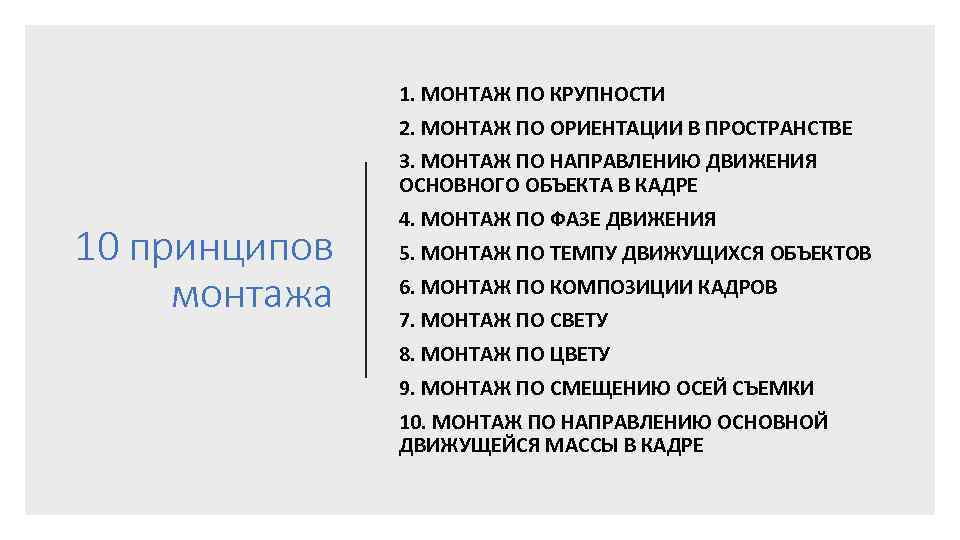 10 принципов монтажа

1. МОНТАЖ ПО КРУПНОСТИ
2. МОНТАЖ ПО ОРИЕНТАЦИИ В ПРОСТРАНСТВЕ
3. МОНТАЖ ПО НАПРАВЛЕНИЮ ДВИЖЕНИЯ ОСНОВНОГО ОБЪЕКТА В КАДРЕ
4. МОНТАЖ ПО ФАЗЕ ДВИЖЕНИЯ
5. МОНТАЖ ПО ТЕМПУ ДВИЖУЩИХСЯ ОБЪЕКТОВ
6. МОНТАЖ ПО КОМПОЗИЦИИ КАДРОВ
7. МОНТАЖ ПО СВЕТУ
8. МОНТАЖ ПО ЦВЕТУ
9. МОНТАЖ ПО СМЕЩЕНИЮ ОСЕЙ СЪЕМКИ
10. МОНТАЖ ПО НАПРАВЛЕНИЮ ОСНОВНОЙ ДВИЖУЩЕЙСЯ МАССЫ В КАДРЕ